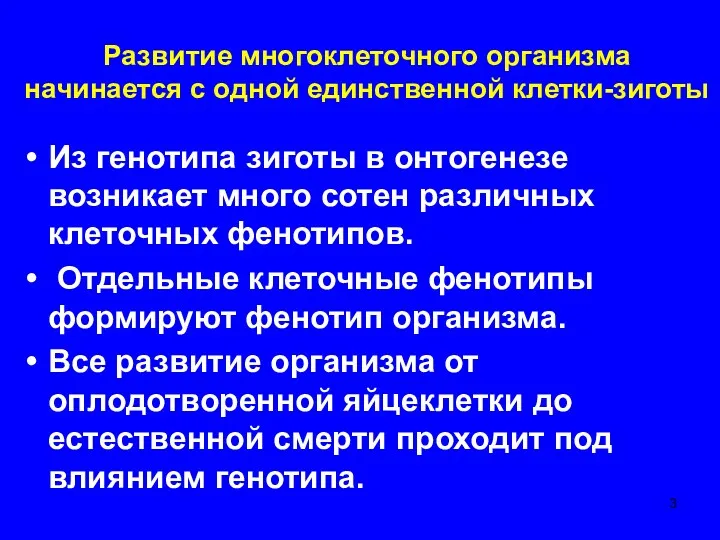 Развитие многоклеточного организма начинается с одной единственной клетки-зиготы

• Из генотипа зиготы в онтогенезе возникает много сотен различных клеточных фенотипов.

• Отдельные клеточные фенотипы формируют фенотип организма.

• Все развитие организма от оплодотворенной яйцеклетки до естественной смерти проходит под влиянием генотипа.

3